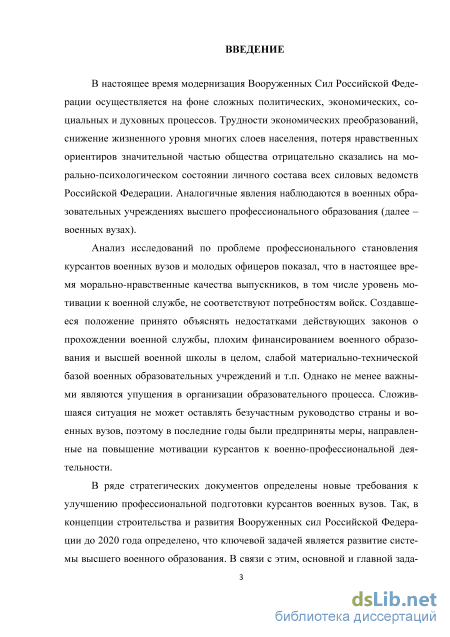 ВВЕДЕНИЕ

В настоящее время модернизация Вооруженных Сил Российской Федерации осуществляется на фоне сложных политических, экономических, социальных и духовных процессов. Трудности экономических преобразований, снижение жизненного уровня многих слоев населения, потеря нравственных ориентиров значительной частью общества отрицательно сказались на морально-психологическом состоянии личного состава всех силовых ведомств Российской Федерации. Аналогичные явления наблюдаются в военных образовательных учреждениях высшего профессионального образования (далее – военных вузах).

Анализ исследований по проблеме профессионального становления курсантов военных вузов и молодых офицеров показал, что в настоящее время морально-нравственные качества выпускников, в том числе уровень мотивации к военной службе, не соответствуют потребностям войск. Создавшееся положение принято объяснять недостатками действующих законов о прохождении военной службы, плохим финансированием военного образования и высшей военной школы в целом, слабой материально-технической базой военных образовательных учреждений и т.п. Однако не менее важными являются упущения в организации образовательного процесса. Сложившаяся ситуация не может оставлять безучастным руководство страны и военных вузов, поэтому в последние годы были предприняты меры, направленные на повышение мотивации курсантов к военно-профессиональной деятельности.

В ряде стратегических документов определены новые требования к улучшению профессиональной подготовки курсантов военных вузов. Так, в концепции строительства и развития Вооруженных сил Российской Федерации до 2020 года определено, что ключевой задачей является развитие системы высшего военного образования. В связи с этим, основной и главной зада-

3

dsLib.net
библиотека диссертаций